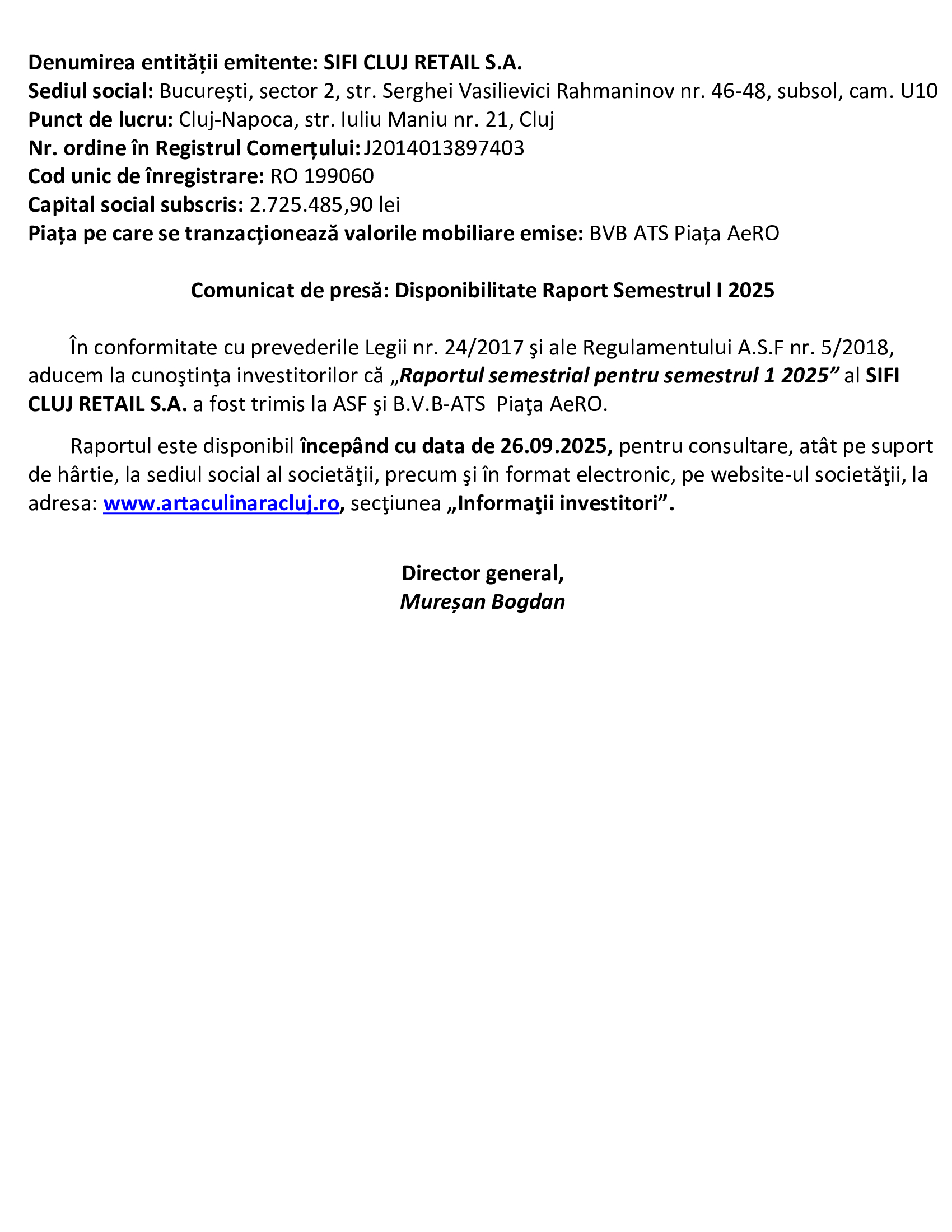 Denumirea entității emitente: SIFI CLUJ RETAIL S.A.
Sediul social: București, sector 2, str. Serghei Vasilievici Rahmaninov nr. 46-48, subsol, cam. U10
Punct de lucru: Cluj-Napoca, str. Iuliu Maniu nr. 21, Cluj
Nr. ordine în Registrul Comerțului: J2014013897403
Cod unic de înregistrare: RO 199060
Capital social subscris: 2.725.485,90 lei
Piața pe care se tranzacționează valorile mobiliare emise: BVB ATS Piața AeRO

Comunicat de presă: Disponibilitate Raport Semestrul I 2025

În conformitate cu prevederile Legii nr. 24/2017 şi ale Regulamentului A.S.F nr. 5/2018, aducem la cunoştinţa investitorilor că „Raportul semestrial pentru semestrul 1 2025” al SIFI CLUJ RETAIL S.A. a fost trimis la ASF şi B.V.B-ATS Piaţa AeRO.

Raportul este disponibil începând cu data de 26.09.2025, pentru consultare, atât pe suport de hârtie, la sediul social al societăţii, precum şi în format electronic, pe website-ul societăţii, la adresa: www.artaculinaracluj.ro, secţiunea „Informaţii investitori”.

Director general,
Mureșan Bogdan